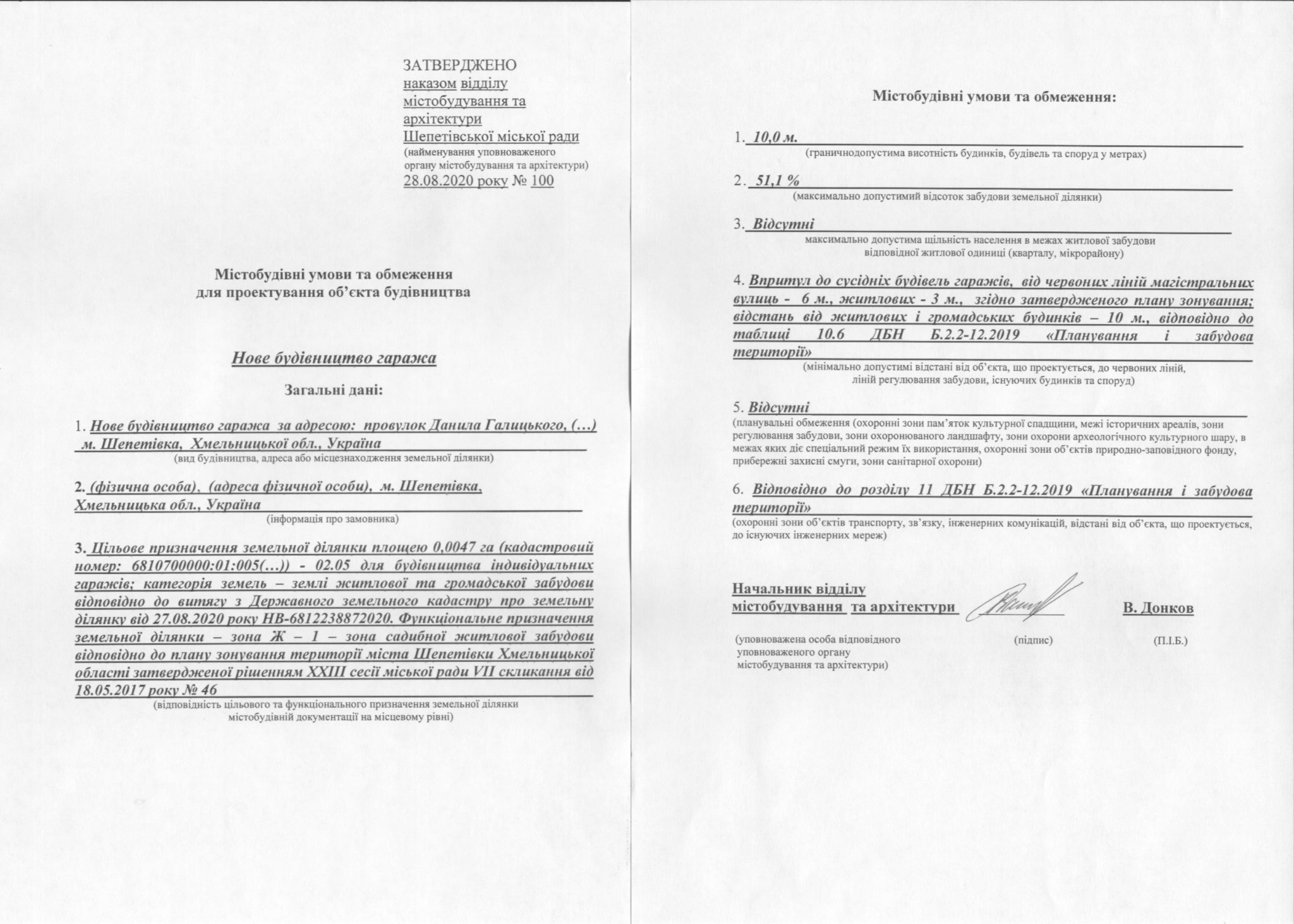 ЗАТВЕРДЖЕНО
наказом відділу
містобудування та
архітектури
Шепетівської міської ради
(найменування уповноваженого органу містобудування та архітектури)
28.08.2020 року № 100

Містобудівні умови та обмеження
для проектування об'єкта будівництва

Нове будівництво гаража

Загальні дані:

1. Нове будівництво гаража за адресою: провулок Данила Галицького, (…) м. Шепетівка, Хмельницької обл., Україна
(вид будівництва, адреса або місцезнаходження земельної ділянки)

2. (фізична особа), (адреса фізичної особи), м. Шепетівка, Хмельницька обл., Україна
(інформація про замовника)

3. Цільове призначення земельної ділянки площею 0,0047 га (кадастровий номер: 6810700000:01:005(…)) - 02.05 для будівництва індивідуальних гаражів; категорія земель – землі житлової та громадської забудови відповідно до витягу з Державного земельного кадастру про земельну ділянку від 27.08.2020 року НВ-6812238872020. Функціональне призначення земельної ділянки – зона Ж – 1 – зона садибної житлової забудови відповідно до плану зонування території міста Шепетівки Хмельницької області затвердженої рішенням XXIII сесії міської ради VII скликання від 18.05.2017 року № 46
(відповідність цільового та функціонального призначення земельної ділянки містобудівній документації на місцевому рівні)

Містобудівні умови та обмеження:

1. 10,0 м.
(граничнодопустима висотність будинків, будівель та споруд у метрах)

2. 51,1 %
(максимально допустимий відсоток забудови земельної ділянки)

3. Відсутні
максимально допустима щільність населення в межах житлової забудови відповідної житлової одиниці (кварталу, мікрорайону)

4. Впритул до сусідніх будівель гаражів, від червоних ліній магістральних вулиць - 6 м., житлових - 3 м., згідно затвердженого плану зонування; відстань від житлових і громадських будинків – 10 м., відповідно до таблиці 10.6 ДБН Б.2.2-12.2019 «Планування і забудова території»
(мінімально допустимі відстані від об'єкта, що проектується, до червоних ліній, ліній регулювання забудови, існуючих будинків та споруд)

5. Відсутні
(планувальні обмеження (охоронні зони пам'яток культурної спадщини, межі історичних ареалів, зони регулювання забудови, зони охоронюваного ландшафту, зони охорони археологічного культурного шару, в межах яких діє спеціальний режим їх використання, охоронні зони об'єктів природно-заповідного фонду, прибережні захисні смуги, зони санітарної охорони)

6. Відповідно до розділу 11 ДБН Б.2.2-12.2019 «Планування і забудова території»
(охоронні зони об'єктів транспорту, зв'язку, інженерних комунікацій, відстані від об'єкта, що проектується, до існуючих інженерних мереж)

Начальник відділу
містобудування та архітектури
В. Донков
(уповноважена особа відповідного уповноваженого органу містобудування та архітектури)
(підпис)
(П.І.Б.)